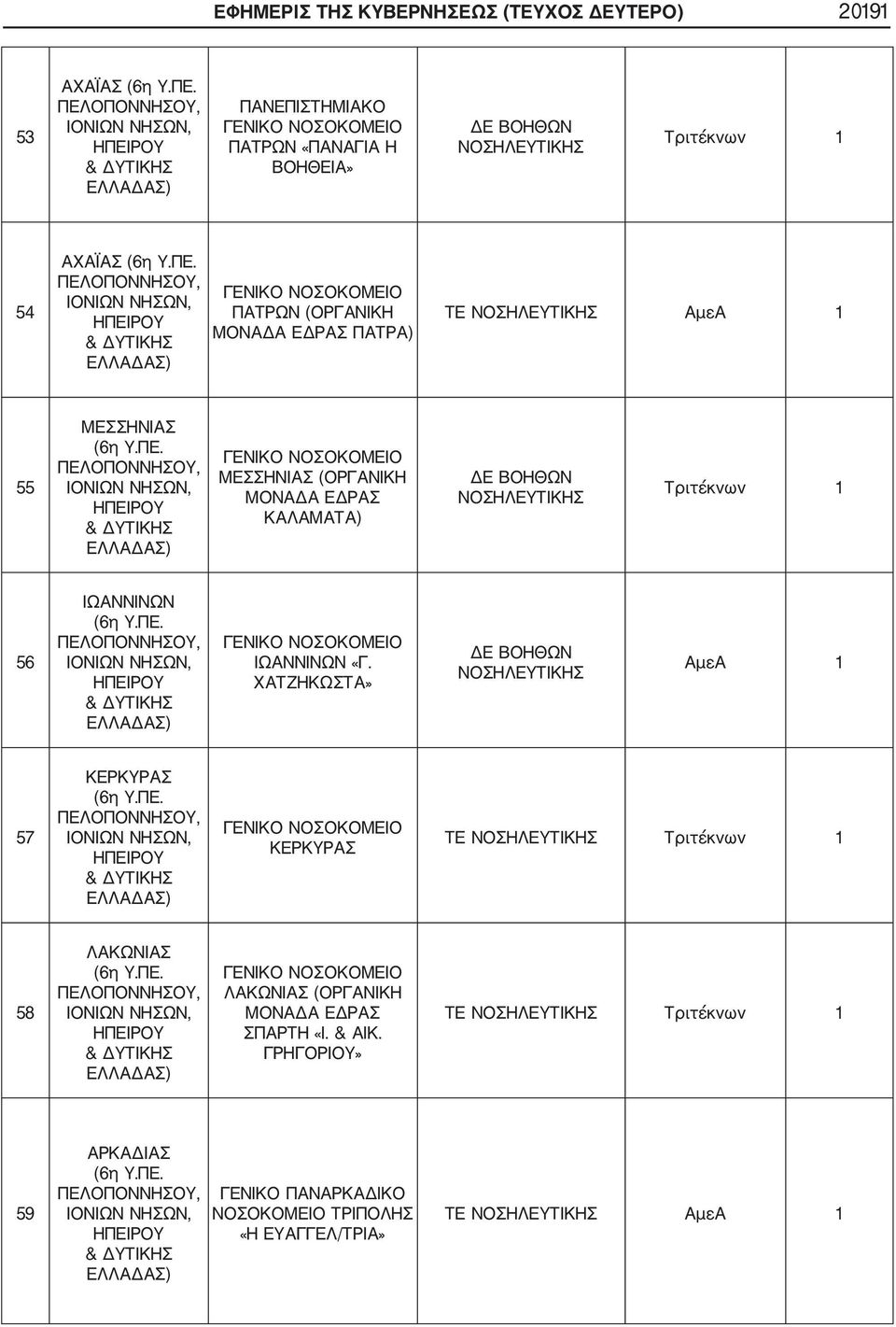 ΕΦΗΜΕΡΙΣ ΤΗΣ ΚΥΒΕΡΝΗΣΕΩΣ (ΤΕΥΧΟΣ ΔΕΥΤΕΡΟ) 20191

| | | | | | |
|---|---|---|---|---|---|
| 53 | ΑΧΑΪΑΣ (6η Υ.ΠΕ. ΠΕΛΟΠΟΝΝΗΣΟΥ, ΙΟΝΙΩΝ ΝΗΣΩΝ, ΗΠΕΙΡΟΥ & ΔΥΤΙΚΗΣ ΕΛΛΑΔΑΣ) | ΠΑΝΕΠΙΣΤΗΜΙΑΚΟ ΓΕΝΙΚΟ ΝΟΣΟΚΟΜΕΙΟ ΠΑΤΡΩΝ «ΠΑΝΑΓΙΑ Η ΒΟΗΘΕΙΑ» | ΔΕ ΒΟΗΘΩΝ ΝΟΣΗΛΕΥΤΙΚΗΣ | Τριτέκνων | 1 |
| 54 | ΑΧΑΪΑΣ (6η Υ.ΠΕ. ΠΕΛΟΠΟΝΝΗΣΟΥ, ΙΟΝΙΩΝ ΝΗΣΩΝ, ΗΠΕΙΡΟΥ & ΔΥΤΙΚΗΣ ΕΛΛΑΔΑΣ) | ΓΕΝΙΚΟ ΝΟΣΟΚΟΜΕΙΟ ΠΑΤΡΩΝ (ΟΡΓΑΝΙΚΗ ΜΟΝΑΔΑ ΕΔΡΑΣ ΠΑΤΡΑ) | ΤΕ ΝΟΣΗΛΕΥΤΙΚΗΣ | ΑμεΑ | 1 |
| 55 | ΜΕΣΣΗΝΙΑΣ (6η Υ.ΠΕ. ΠΕΛΟΠΟΝΝΗΣΟΥ, ΙΟΝΙΩΝ ΝΗΣΩΝ, ΗΠΕΙΡΟΥ & ΔΥΤΙΚΗΣ ΕΛΛΑΔΑΣ) | ΓΕΝΙΚΟ ΝΟΣΟΚΟΜΕΙΟ ΜΕΣΣΗΝΙΑΣ (ΟΡΓΑΝΙΚΗ ΜΟΝΑΔΑ ΕΔΡΑΣ ΚΑΛΑΜΑΤΑ) | ΔΕ ΒΟΗΘΩΝ ΝΟΣΗΛΕΥΤΙΚΗΣ | Τριτέκνων | 1 |
| 56 | ΙΩΑΝΝΙΝΩΝ (6η Υ.ΠΕ. ΠΕΛΟΠΟΝΝΗΣΟΥ, ΙΟΝΙΩΝ ΝΗΣΩΝ, ΗΠΕΙΡΟΥ & ΔΥΤΙΚΗΣ ΕΛΛΑΔΑΣ) | ΓΕΝΙΚΟ ΝΟΣΟΚΟΜΕΙΟ ΙΩΑΝΝΙΝΩΝ «Γ. ΧΑΤΖΗΚΩΣΤΑ» | ΔΕ ΒΟΗΘΩΝ ΝΟΣΗΛΕΥΤΙΚΗΣ | ΑμεΑ | 1 |
| 57 | ΚΕΡΚΥΡΑΣ (6η Υ.ΠΕ. ΠΕΛΟΠΟΝΝΗΣΟΥ, ΙΟΝΙΩΝ ΝΗΣΩΝ, ΗΠΕΙΡΟΥ & ΔΥΤΙΚΗΣ ΕΛΛΑΔΑΣ) | ΓΕΝΙΚΟ ΝΟΣΟΚΟΜΕΙΟ ΚΕΡΚΥΡΑΣ | ΤΕ ΝΟΣΗΛΕΥΤΙΚΗΣ | Τριτέκνων | 1 |
| 58 | ΛΑΚΩΝΙΑΣ (6η Υ.ΠΕ. ΠΕΛΟΠΟΝΝΗΣΟΥ, ΙΟΝΙΩΝ ΝΗΣΩΝ, ΗΠΕΙΡΟΥ & ΔΥΤΙΚΗΣ ΕΛΛΑΔΑΣ) | ΓΕΝΙΚΟ ΝΟΣΟΚΟΜΕΙΟ ΛΑΚΩΝΙΑΣ (ΟΡΓΑΝΙΚΗ ΜΟΝΑΔΑ ΕΔΡΑΣ ΣΠΑΡΤΗ «Ι. & ΑΙΚ. ΓΡΗΓΟΡΙΟΥ» | ΤΕ ΝΟΣΗΛΕΥΤΙΚΗΣ | Τριτέκνων | 1 |
| 59 | ΑΡΚΑΔΙΑΣ (6η Υ.ΠΕ. ΠΕΛΟΠΟΝΝΗΣΟΥ, ΙΟΝΙΩΝ ΝΗΣΩΝ, ΗΠΕΙΡΟΥ & ΔΥΤΙΚΗΣ ΕΛΛΑΔΑΣ) | ΓΕΝΙΚΟ ΠΑΝΑΡΚΑΔΙΚΟ ΝΟΣΟΚΟΜΕΙΟ ΤΡΙΠΟΛΗΣ «Η ΕΥΑΓΓΕΛ/ΤΡΙΑ» | ΤΕ ΝΟΣΗΛΕΥΤΙΚΗΣ | ΑμεΑ | 1 |